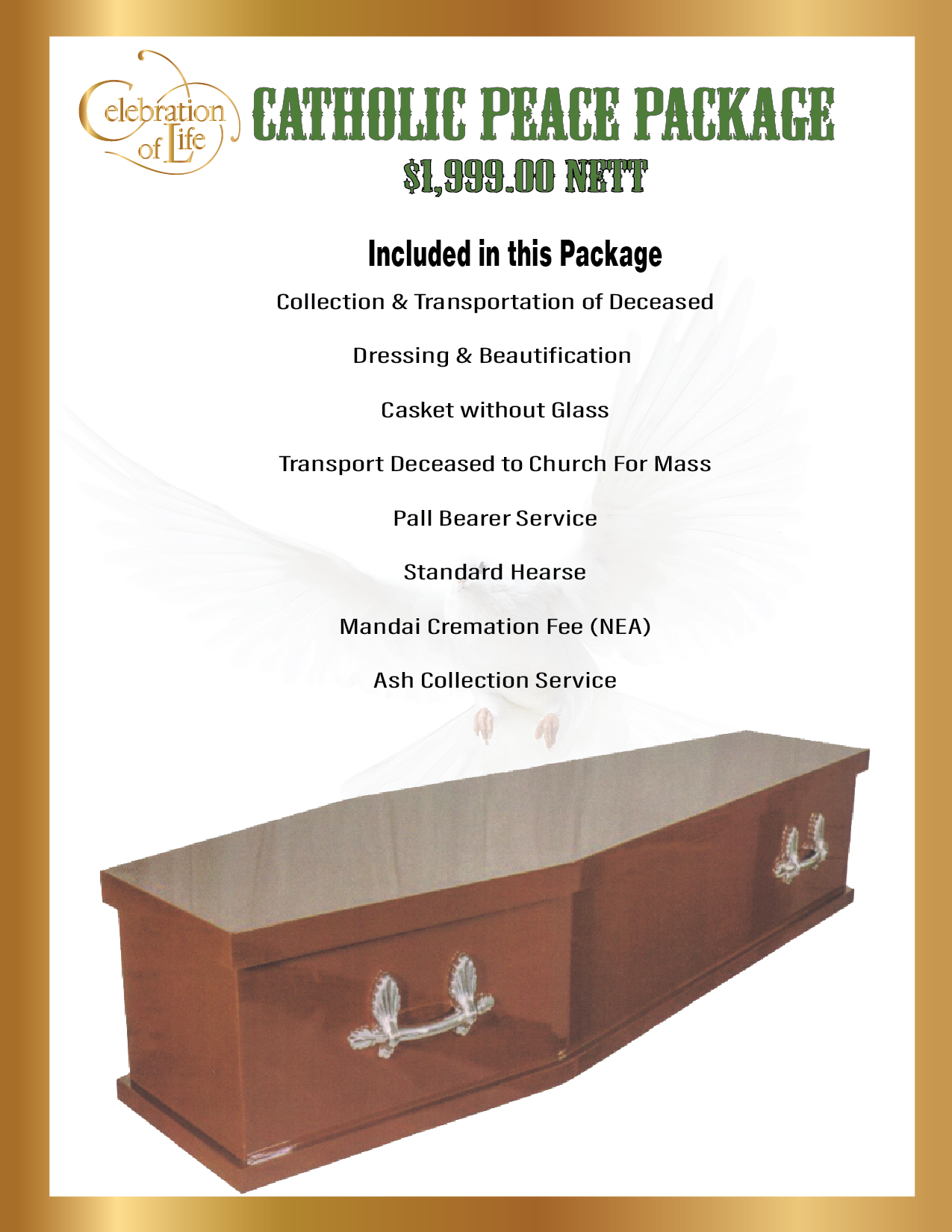 Celebration of Life

CATHOLIC PEACE PACKAGE
$1,999.00 NETT

Included in this Package

Collection & Transportation of Deceased

Dressing & Beautification

Casket without Glass

Transport Deceased to Church For Mass

Pall Bearer Service

Standard Hearse

Mandai Cremation Fee (NEA)

Ash Collection Service